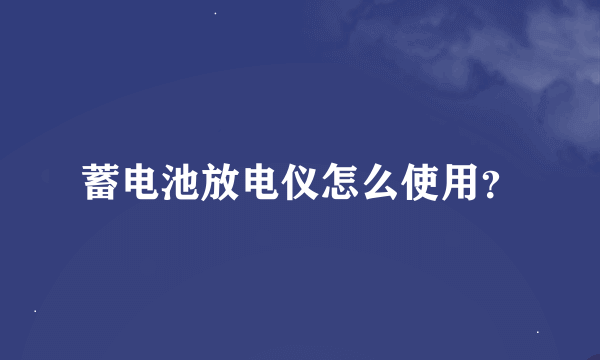 蓄电池放电仪怎么使用?